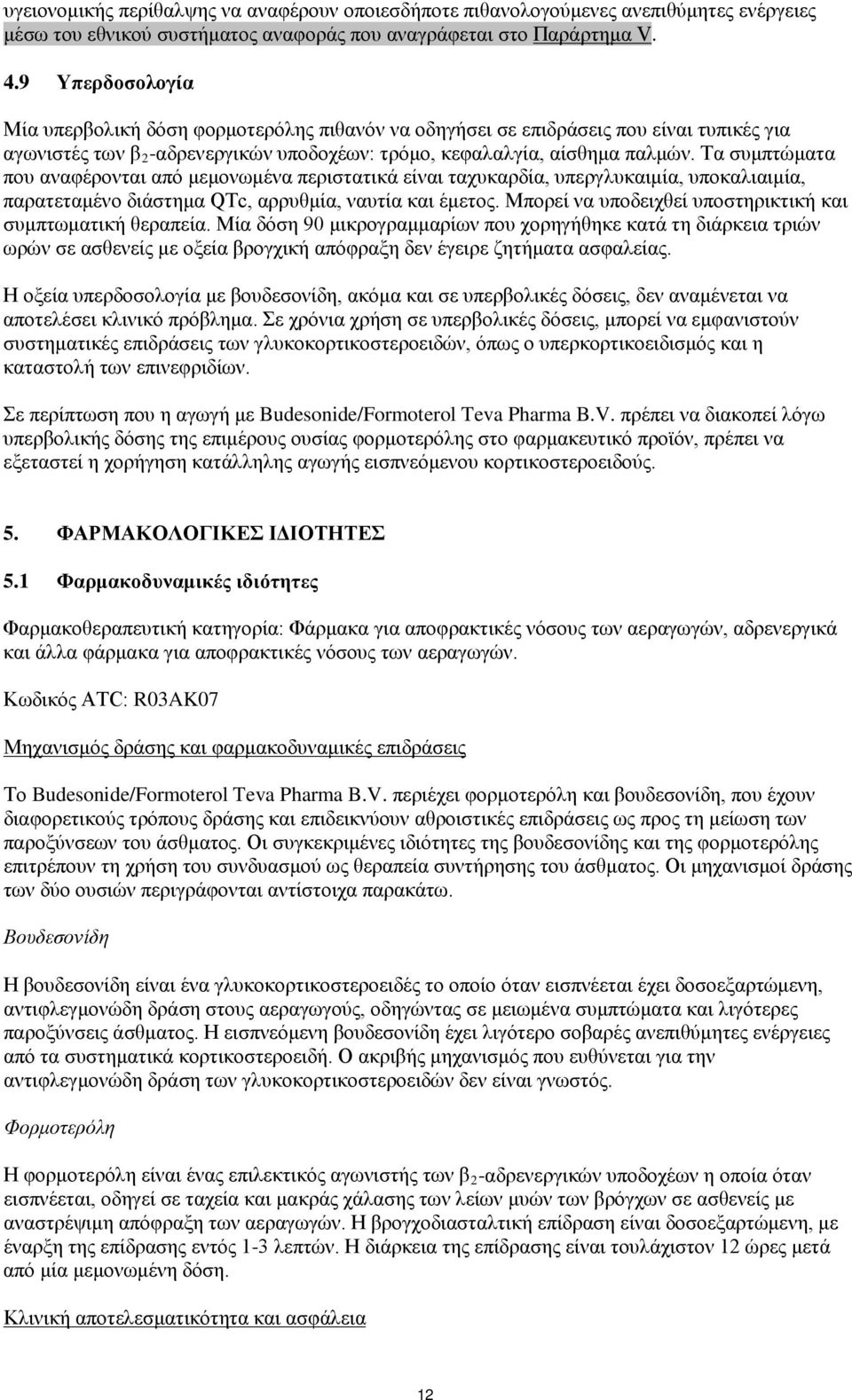 υγειονομικής περίθαλψης να αναφέρουν οποιεσδήποτε πιθανολογούμενες ανεπιθύμητες ενέργειες μέσω του εθνικού συστήματος αναφοράς που αναγράφεται στο Παράρτημα V.

4.9 Υπερδοσολογία

Μία υπερβολική δόση φορμοτερόλης πιθανόν να οδηγήσει σε επιδράσεις που είναι τυπικές για αγωνιστές των $β_2$-αδρενεργικών υποδοχέων: τρόμο, κεφαλαλγία, αίσθημα παλμών. Τα συμπτώματα που αναφέρονται από μεμονωμένα περιστατικά είναι ταχυκαρδία, υπεργλυκαιμία, υποκαλιαιμία, παρατεταμένο διάστημα QTc, αρρυθμία, ναυτία και έμετος. Μπορεί να υποδειχθεί υποστηρικτική και συμπτωματική θεραπεία. Μία δόση 90 μικρογραμμαρίων που χορηγήθηκε κατά τη διάρκεια τριών ωρών σε ασθενείς με οξεία βρογχική απόφραξη δεν έγειρε ζητήματα ασφαλείας.

Η οξεία υπερδοσολογία με βουδεσονίδη, ακόμα και σε υπερβολικές δόσεις, δεν αναμένεται να αποτελέσει κλινικό πρόβλημα. Σε χρόνια χρήση σε υπερβολικές δόσεις, μπορεί να εμφανιστούν συστηματικές επιδράσεις των γλυκοκορτικοστεροειδών, όπως ο υπερκορτικοειδισμός και η καταστολή των επινεφριδίων.

Σε περίπτωση που η αγωγή με Budesonide/Formoterol Teva Pharma B.V. πρέπει να διακοπεί λόγω υπερβολικής δόσης της επιμέρους ουσίας φορμοτερόλης στο φαρμακευτικό προϊόν, πρέπει να εξεταστεί η χορήγηση κατάλληλης αγωγής εισπνεόμενου κορτικοστεροειδούς.

5. ΦΑΡΜΑΚΟΛΟΓΙΚΕΣ ΙΔΙΟΤΗΤΕΣ

5.1 Φαρμακοδυναμικές ιδιότητες

Φαρμακοθεραπευτική κατηγορία: Φάρμακα για αποφρακτικές νόσους των αεραγωγών, αδρενεργικά και άλλα φάρμακα για αποφρακτικές νόσους των αεραγωγών.

Κωδικός ATC: R03AK07

Μηχανισμός δράσης και φαρμακοδυναμικές επιδράσεις

Το Budesonide/Formoterol Teva Pharma B.V. περιέχει φορμοτερόλη και βουδεσονίδη, που έχουν διαφορετικούς τρόπους δράσης και επιδεικνύουν αθροιστικές επιδράσεις ως προς τη μείωση των παροξύνσεων του άσθματος. Οι συγκεκριμένες ιδιότητες της βουδεσονίδης και της φορμοτερόλης επιτρέπουν τη χρήση του συνδυασμού ως θεραπεία συντήρησης του άσθματος. Οι μηχανισμοί δράσης των δύο ουσιών περιγράφονται αντίστοιχα παρακάτω.

Βουδεσονίδη

Η βουδεσονίδη είναι ένα γλυκοκορτικοστεροειδές το οποίο όταν εισπνέεται έχει δοσοεξαρτώμενη, αντιφλεγμονώδη δράση στους αεραγωγούς, οδηγώντας σε μειωμένα συμπτώματα και λιγότερες παροξύνσεις άσθματος. Η εισπνεόμενη βουδεσονίδη έχει λιγότερο σοβαρές ανεπιθύμητες ενέργειες από τα συστηματικά κορτικοστεροειδή. Ο ακριβής μηχανισμός που ευθύνεται για την αντιφλεγμονώδη δράση των γλυκοκορτικοστεροειδών δεν είναι γνωστός.

Φορμοτερόλη

Η φορμοτερόλη είναι ένας επιλεκτικός αγωνιστής των $β_2$-αδρενεργικών υποδοχέων η οποία όταν εισπνέεται, οδηγεί σε ταχεία και μακράς χάλασης των λείων μυών των βρόγχων σε ασθενείς με αναστρέψιμη απόφραξη των αεραγωγών. Η βρογχοδιασταλτική επίδραση είναι δοσοεξαρτώμενη, με έναρξη της επίδρασης εντός 1-3 λεπτών. Η διάρκεια της επίδρασης είναι τουλάχιστον 12 ώρες μετά από μία μεμονωμένη δόση.

Κλινική αποτελεσματικότητα και ασφάλεια

12